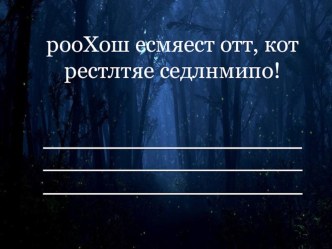 рооХош есмяест отт, кот рестлтяе седлнмипо!